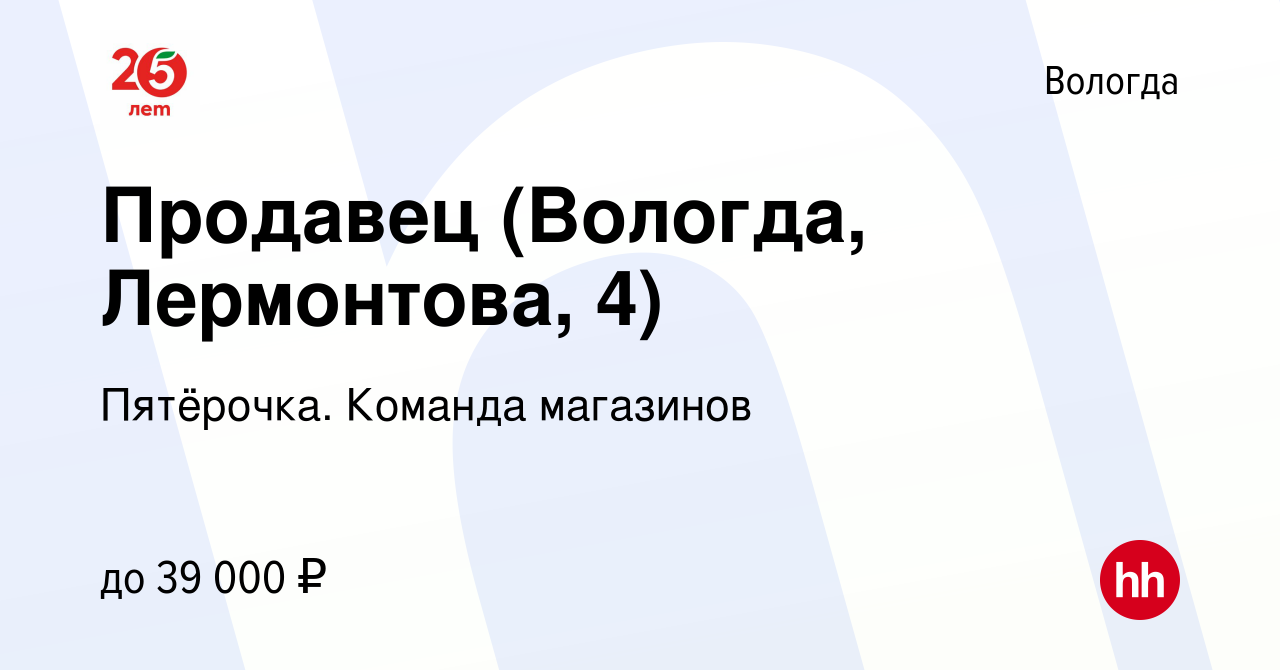 25 лет

Вологда

Продавец (Вологда, Лермонтова, 4)

Пятёрочка. Команда магазинов

до 39 000 ₽

hh